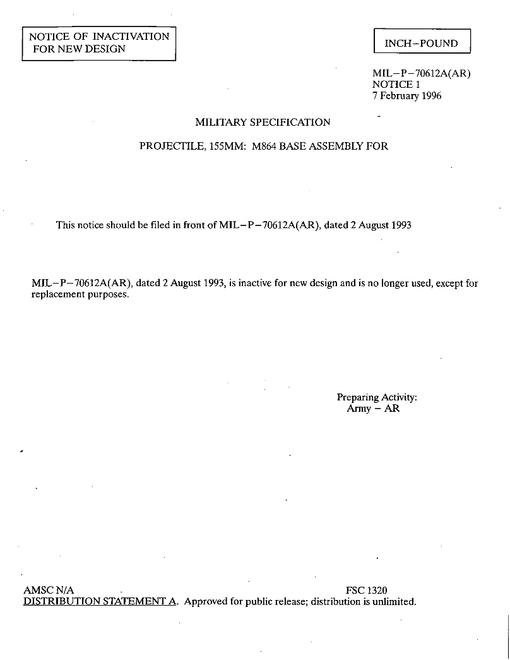 NOTICE OF INACTIVATION FOR NEW DESIGN

INCH–POUND

MIL–P–70612A(AR)
NOTICE 1
7 February 1996

MILITARY SPECIFICATION

PROJECTILE, 155MM: M864 BASE ASSEMBLY FOR

This notice should be filed in front of MIL–P–70612A(AR), dated 2 August 1993

MIL–P–70612A(AR), dated 2 August 1993, is inactive for new design and is no longer used, except for replacement purposes.

Preparing Activity:
Army – AR

AMSC N/A

FSC 1320

DISTRIBUTION STATEMENT A. Approved for public release; distribution is unlimited.